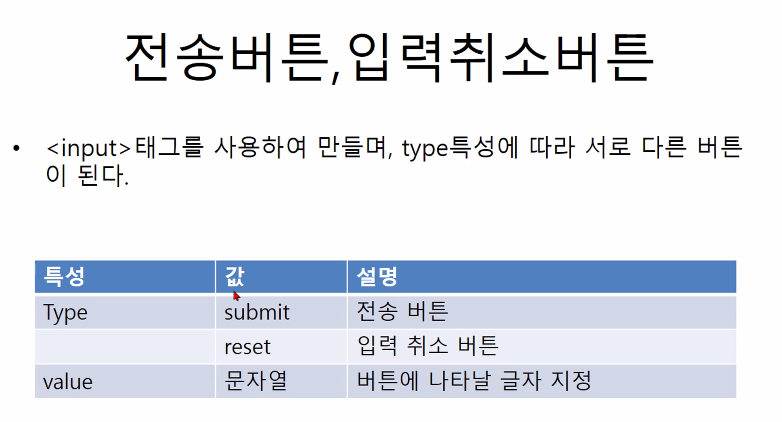 전송버튼,입력취소버튼

• <input>태그를 사용하여 만들며, type특성에 따라 서로 다른 버튼이 된다.

| 특성 | 값 | 설명 |
|---|---|---|
| Type | submit | 전송 버튼 |
| | reset | 입력 취소 버튼 |
| value | 문자열 | 버튼에 나타날 글자 지정 |